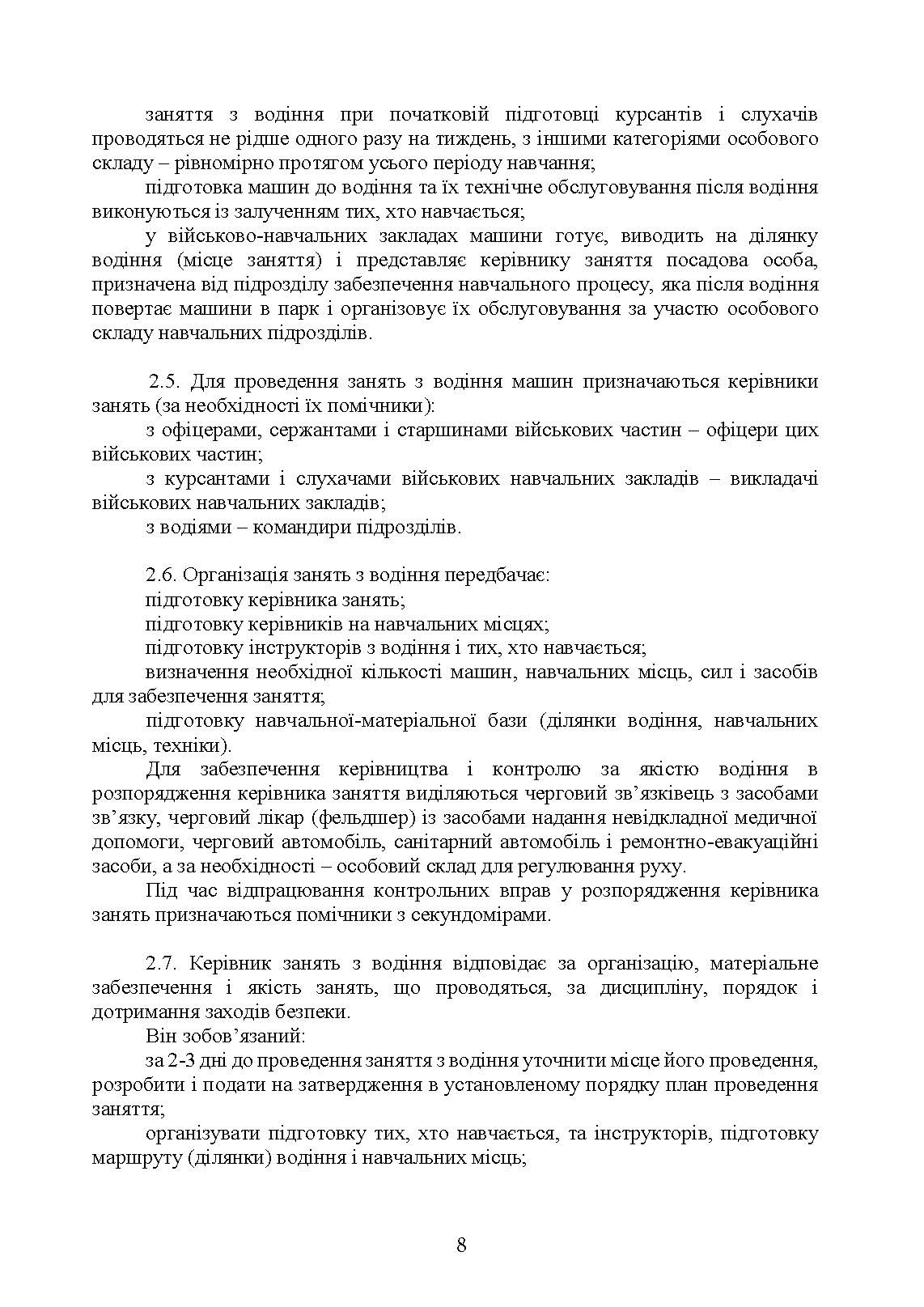 заняття з водіння при початковій підготовці курсантів і слухачів проводяться не рідше одного разу на тиждень, з іншими категоріями особового складу – рівномірно протягом усього періоду навчання;

підготовка машин до водіння та їх технічне обслуговування після водіння виконуються із залученням тих, хто навчається;

у військово-навчальних закладах машини готує, виводить на ділянку водіння (місце заняття) і представляє керівнику заняття посадова особа, призначена від підрозділу забезпечення навчального процесу, яка після водіння повертає машини в парк і організовує їх обслуговування за участю особового складу навчальних підрозділів.

2.5. Для проведення занять з водіння машин призначаються керівники занять (за необхідності їх помічники):

з офіцерами, сержантами і старшинами військових частин – офіцери цих військових частин;

з курсантами і слухачами військових навчальних закладів – викладачі військових навчальних закладів;

з водіями – командири підрозділів.

2.6. Організація занять з водіння передбачає:

підготовку керівника занять;

підготовку керівників на навчальних місцях;

підготовку інструкторів з водіння і тих, хто навчається;

визначення необхідної кількості машин, навчальних місць, сил і засобів для забезпечення заняття;

підготовку навчальної-матеріальної бази (ділянки водіння, навчальних місць, техніки).

Для забезпечення керівництва і контролю за якістю водіння в розпорядження керівника заняття виділяються черговий зв’язківець з засобами зв’язку, черговий лікар (фельдшер) із засобами надання невідкладної медичної допомоги, черговий автомобіль, санітарний автомобіль і ремонтно-евакуаційні засоби, а за необхідності – особовий склад для регулювання руху.

Під час відпрацювання контрольних вправ у розпорядження керівника занять призначаються помічники з секундомірами.

2.7. Керівник занять з водіння відповідає за організацію, матеріальне забезпечення і якість занять, що проводяться, за дисципліну, порядок і дотримання заходів безпеки.

Він зобов’язаний:

за 2-3 дні до проведення заняття з водіння уточнити місце його проведення, розробити і подати на затвердження в установленому порядку план проведення заняття;

організувати підготовку тих, хто навчається, та інструкторів, підготовку маршруту (ділянки) водіння і навчальних місць;

8